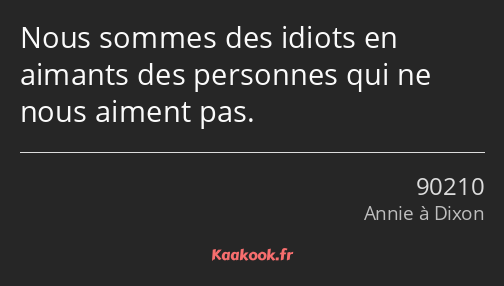 Nous sommes des idiots en aimants des personnes qui ne nous aiment pas.

90210
Annie à Dixon

Kaakook.fr